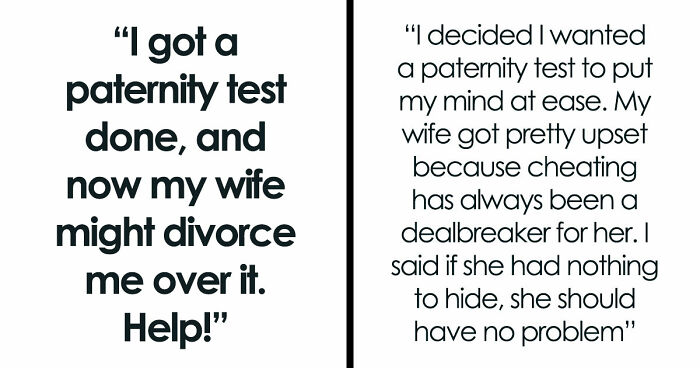 “I got a paternity test done, and now my wife might divorce me over it. Help!”

“I decided I wanted a paternity test to put my mind at ease. My wife got pretty upset because cheating has always been a dealbreaker for her. I said if she had nothing to hide, she should have no problem”